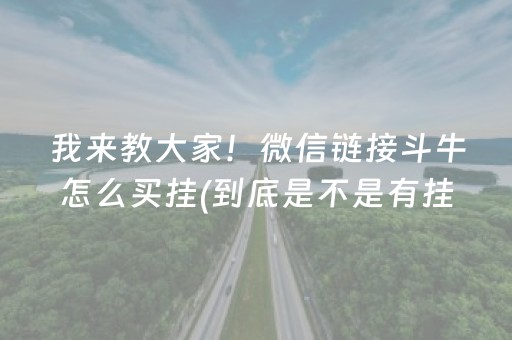 我来教大家！微信链接斗牛怎么买挂(到底是不是有挂